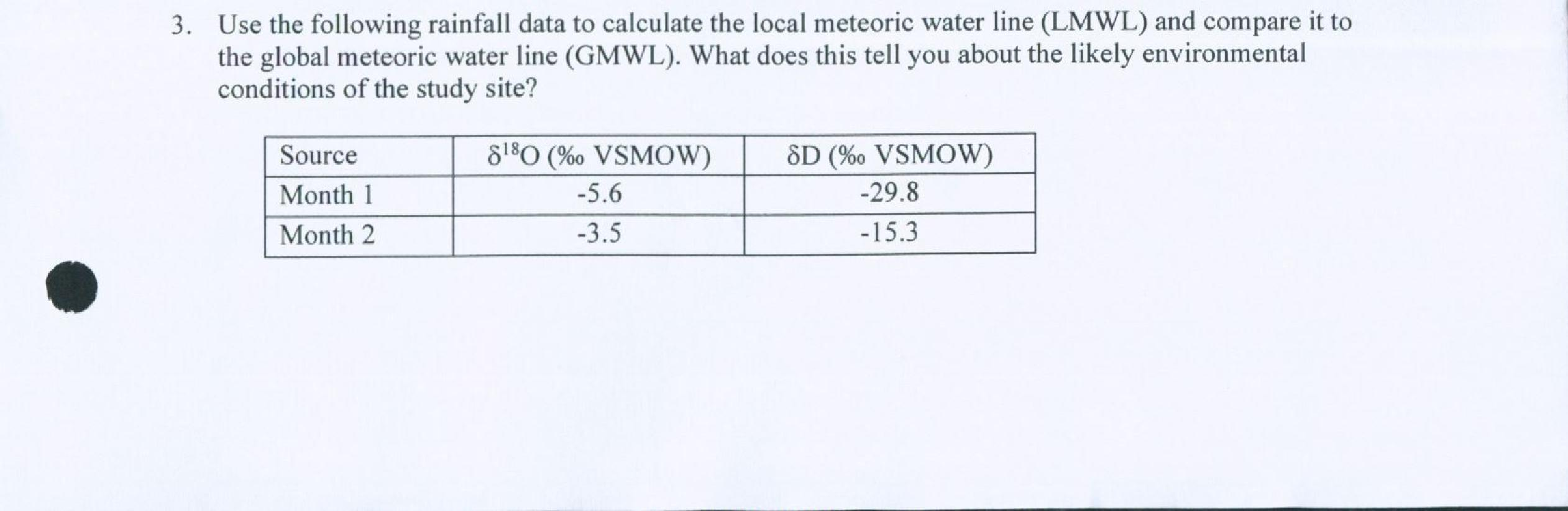 3. Use the following rainfall data to calculate the local meteoric water line (LMWL) and compare it to the global meteoric water line (GMWL). What does this tell you about the likely environmental conditions of the study site?

| Source | $\delta^{18}O$ (‰ VSMOW) | $\delta D$ (‰ VSMOW) |
|---|---|---|
| Month 1 | -5.6 | -29.8 |
| Month 2 | -3.5 | -15.3 |